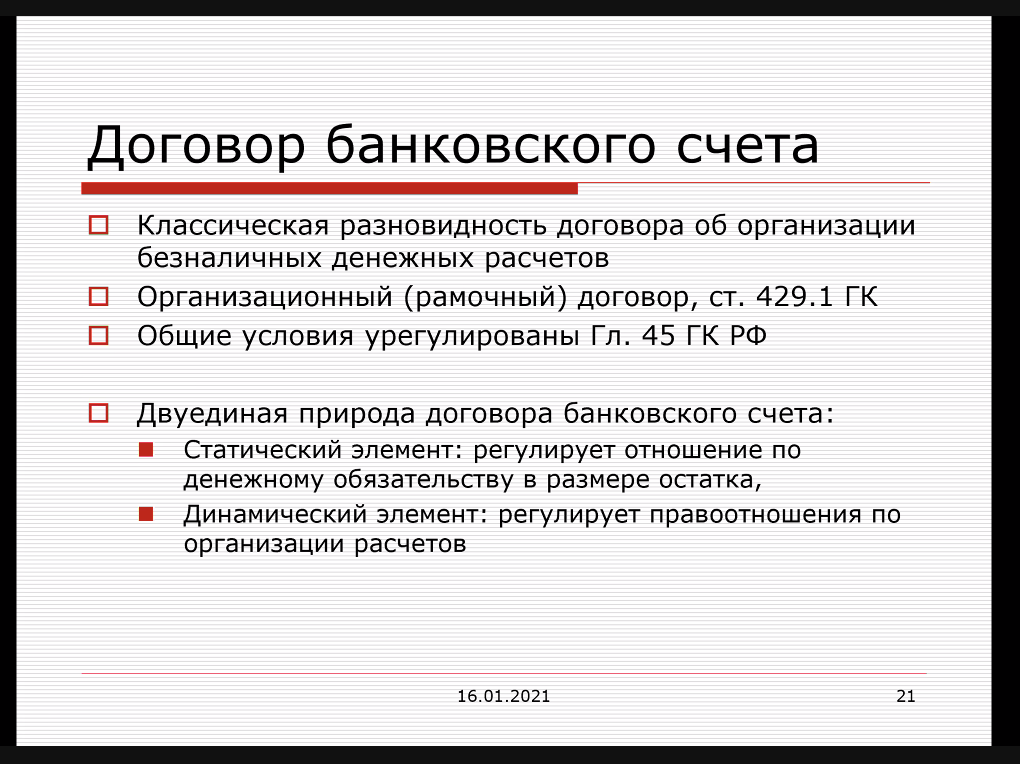 Договор банковского счета

Классическая разновидность договора об организации безналичных денежных расчетов

Организационный (рамочный) договор, ст. 429.1 ГК

Общие условия урегулированы Гл. 45 ГК РФ

Двуединая природа договора банковского счета:

Статический элемент: регулирует отношение по денежному обязательству в размере остатка,

Динамический элемент: регулирует правоотношения по организации расчетов

16.01.2021

21